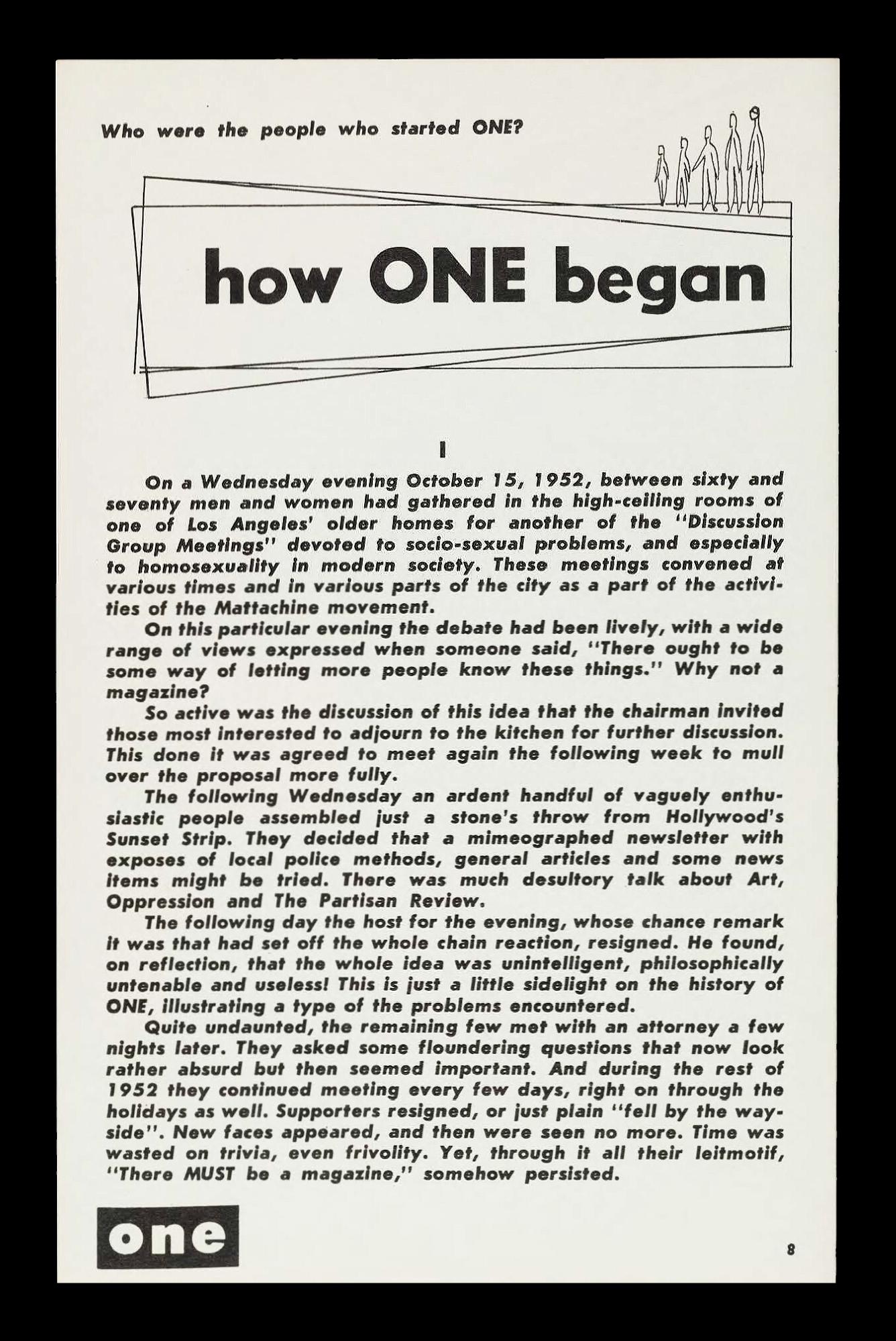 Who were the people who started ONE?

how ONE began

I

On a Wednesday evening October 15, 1952, between sixty and seventy men and women had gathered in the high-ceiling rooms of one of Los Angeles' older homes for another of the "Discussion Group Meetings" devoted to socio-sexual problems, and especially to homosexuality in modern society. These meetings convened at various times and in various parts of the city as a part of the activities of the Mattachine movement.

On this particular evening the debate had been lively, with a wide range of views expressed when someone said, "There ought to be some way of letting more people know these things." Why not a magazine?

So active was the discussion of this idea that the chairman invited those most interested to adjourn to the kitchen for further discussion. This done it was agreed to meet again the following week to mull over the proposal more fully.

The following Wednesday an ardent handful of vaguely enthusiastic people assembled just a stone's throw from Hollywood's Sunset Strip. They decided that a mimeographed newsletter with exposes of local police methods, general articles and some news items might be tried. There was much desultory talk about Art, Oppression and The Partisan Review.

The following day the host for the evening, whose chance remark it was that had set off the whole chain reaction, resigned. He found, on reflection, that the whole idea was unintelligent, philosophically untenable and useless! This is just a little sidelight on the history of ONE, illustrating a type of the problems encountered.

Quite undaunted, the remaining few met with an attorney a few nights later. They asked some floundering questions that now look rather absurd but then seemed important. And during the rest of 1952 they continued meeting every few days, right on through the holidays as well. Supporters resigned, or just plain "fell by the wayside". New faces appeared, and then were seen no more. Time was wasted on trivia, even frivolity. Yet, through it all their leitmotif, "There MUST be a magazine," somehow persisted.

one

8